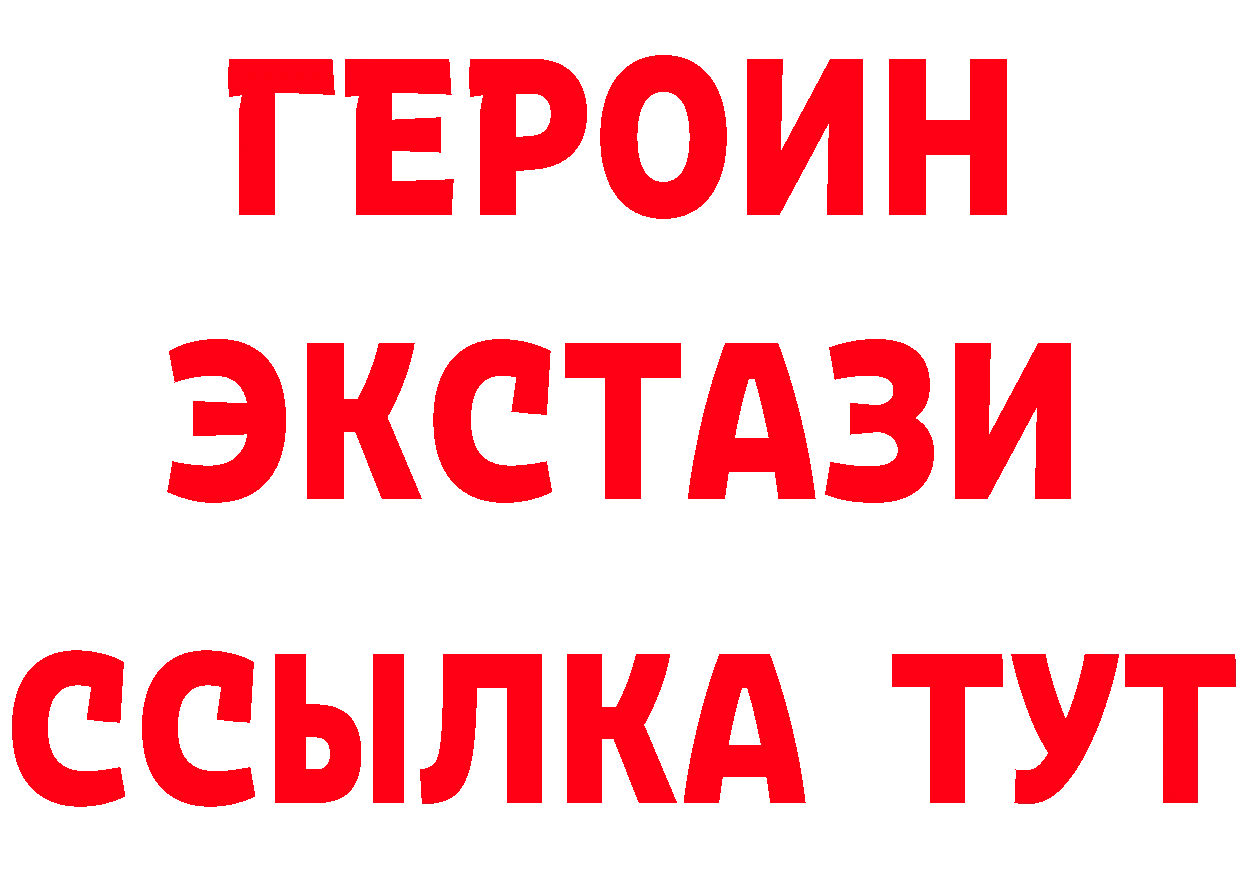 ГЕРОИН
ЭКСТАЗИ
ССЫЛКА ТУТ